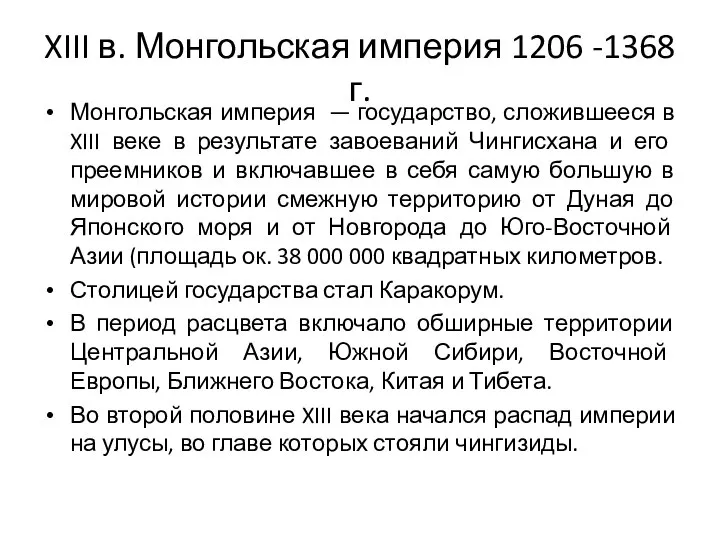 XIII в. Монгольская империя 1206 -1368 г.

• Монгольская империя — государство, сложившееся в XIII веке в результате завоеваний Чингисхана и его преемников и включавшее в себя самую большую в мировой истории смежную территорию от Дуная до Японского моря и от Новгорода до Юго-Восточной Азии (площадь ок. 38 000 000 квадратных километров.

• Столицей государства стал Каракорум.

• В период расцвета включало обширные территории Центральной Азии, Южной Сибири, Восточной Европы, Ближнего Востока, Китая и Тибета.

• Во второй половине XIII века начался распад империи на улусы, во главе которых стояли чингизиды.